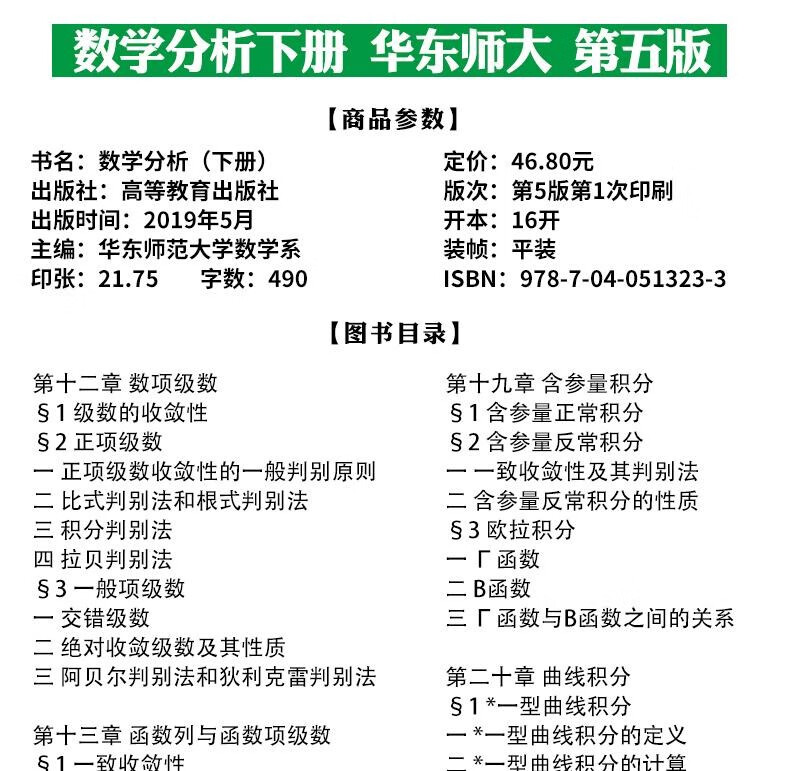 数学分析下册 华东师大 第五版

【商品参数】

书名：数学分析（下册）
出版社：高等教育出版社
出版时间：2019年5月
主编：华东师范大学数学系
印张：21.75 字数：490

定价：46.80元
版次：第5版第1次印刷
开本：16开
装帧：平装
ISBN：978-7-04-051323-3

【图书目录】

第十二章 数项级数
§1 级数的收敛性
§2 正项级数
一 正项级数收敛性的一般判别原则
二 比式判别法和根式判别法
三 积分判别法
四 拉贝判别法
§3 一般项级数
一 交错级数
二 绝对收敛级数及其性质
三 阿贝尔判别法和狄利克雷判别法

第十三章 函数列与函数项级数
§1 一致收敛性

第十九章 含参量积分
§1 含参量正常积分
§2 含参量反常积分
一 一致收敛性及其判别法
二 含参量反常积分的性质
§3 欧拉积分
一 Γ函数
二 B函数
三 Γ函数与B函数之间的关系

第二十章 曲线积分
§1 *一型曲线积分
一 *一型曲线积分的定义
二 *一型曲线积分的计算